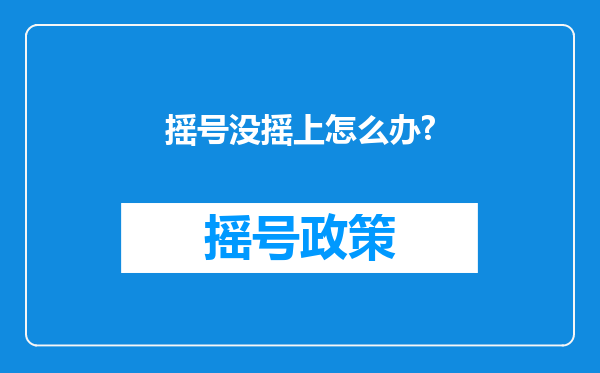 摇号没摇上怎么办?

摇号政策